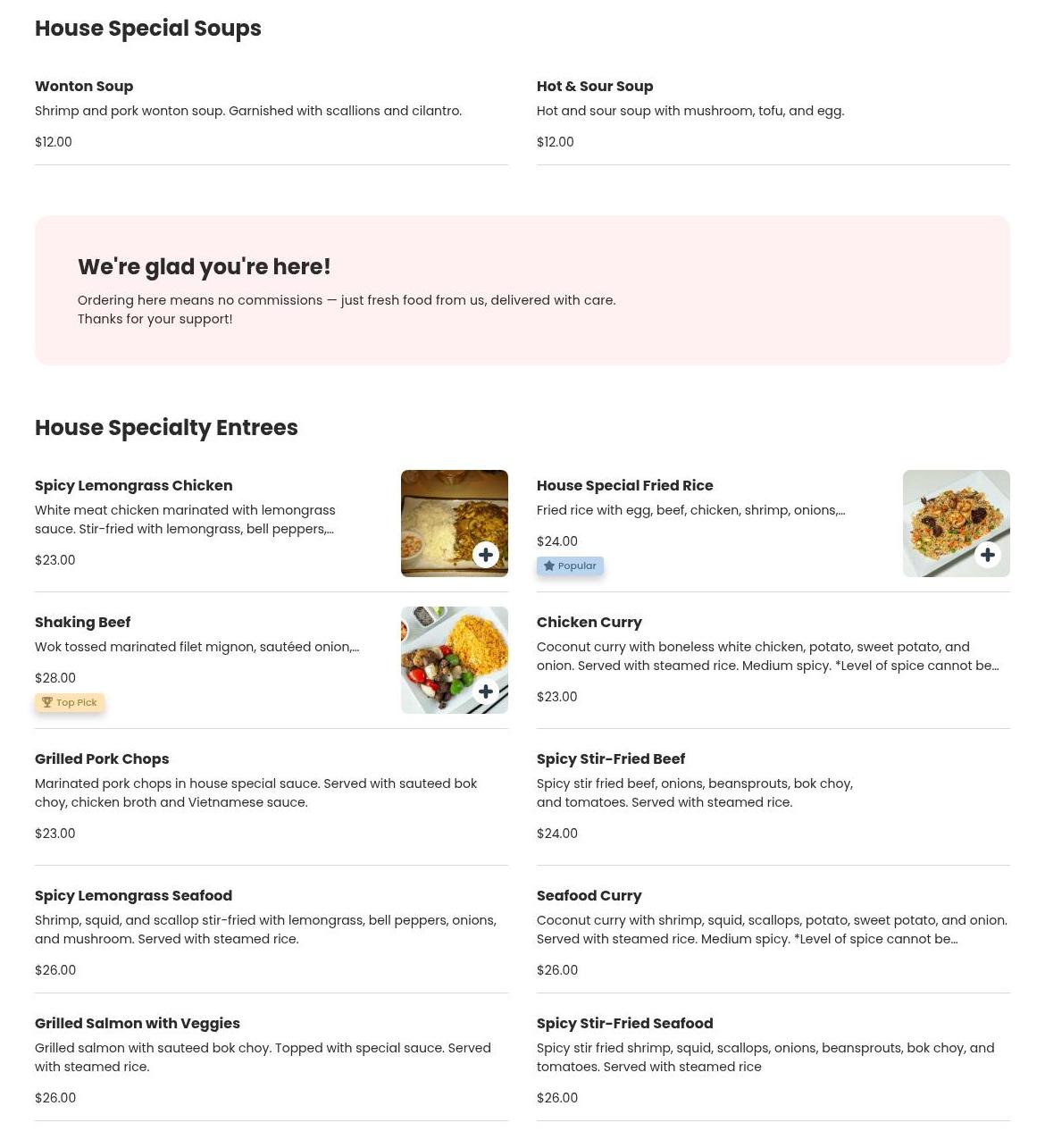 House Special Soups

Wonton Soup
Shrimp and pork wonton soup. Garnished with scallions and cilantro.
$12.00

Hot & Sour Soup
Hot and sour soup with mushroom, tofu, and egg.
$12.00

We're glad you're here!
Ordering here means no commissions — just fresh food from us, delivered with care.
Thanks for your support!

House Specialty Entrees

Spicy Lemongrass Chicken
White meat chicken marinated with lemongrass sauce. Stir-fried with lemongrass, bell peppers,...
$23.00

House Special Fried Rice
Fried rice with egg, beef, chicken, shrimp, onions,...
$24.00
Popular

Shaking Beef
Wok tossed marinated filet mignon, sautéed onion,...
$28.00
Top Pick

Chicken Curry
Coconut curry with boneless white chicken, potato, sweet potato, and onion. Served with steamed rice. Medium spicy. *Level of spice cannot be...
$23.00

Grilled Pork Chops
Marinated pork chops in house special sauce. Served with sauteed bok choy, chicken broth and Vietnamese sauce.
$23.00

Spicy Stir-Fried Beef
Spicy stir fried beef, onions, beansprouts, bok choy, and tomatoes. Served with steamed rice.
$24.00

Spicy Lemongrass Seafood
Shrimp, squid, and scallop stir-fried with lemongrass, bell peppers, onions, and mushroom. Served with steamed rice.
$26.00

Seafood Curry
Coconut curry with shrimp, squid, scallops, potato, sweet potato, and onion. Served with steamed rice. Medium spicy. *Level of spice cannot be...
$26.00

Grilled Salmon with Veggies
Grilled salmon with sauteed bok choy. Topped with special sauce. Served with steamed rice.
$26.00

Spicy Stir-Fried Seafood
Spicy stir fried shrimp, squid, scallops, onions, beansprouts, bok choy, and tomatoes. Served with steamed rice
$26.00